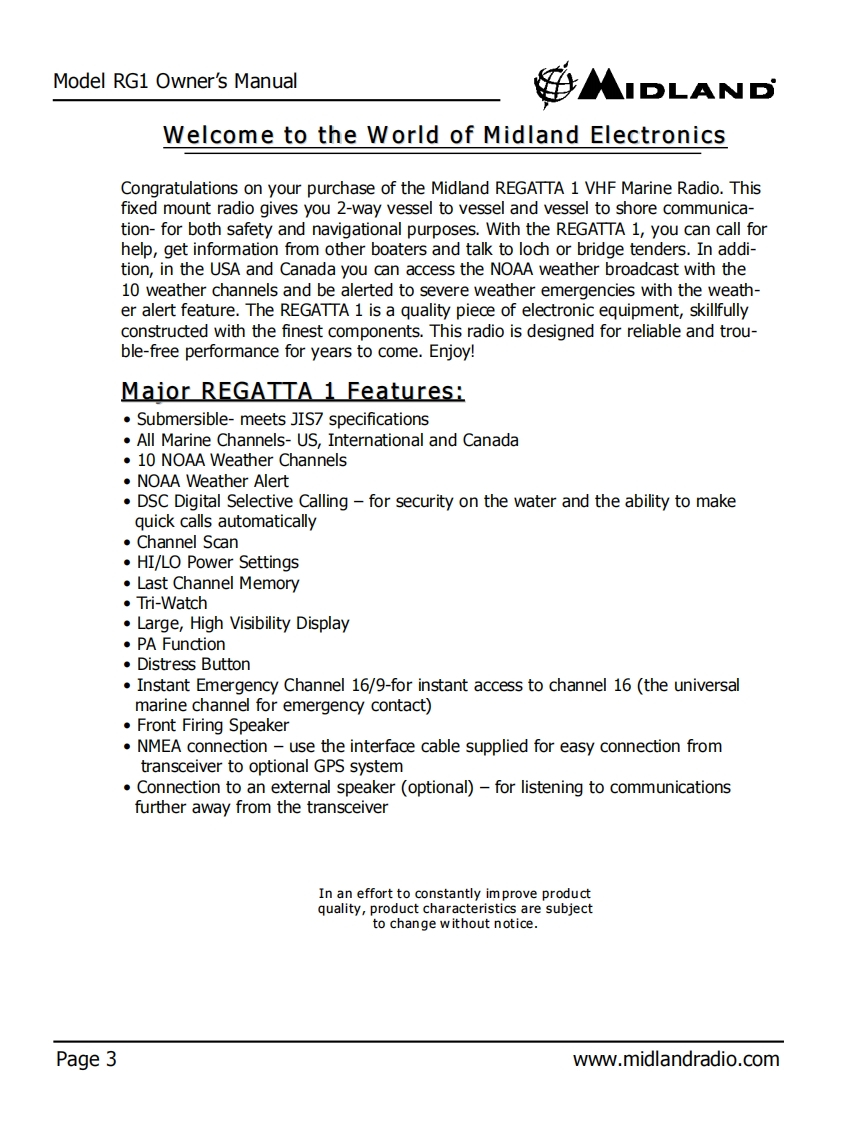 Model RG1 Owner's Manual

MIDLAND

Welcome to the World of Midland Electronics

Congratulations on your purchase of the Midland REGATTA 1 VHF Marine Radio. This fixed mount radio gives you 2-way vessel to vessel and vessel to shore communication- for both safety and navigational purposes. With the REGATTA 1, you can call for help, get information from other boaters and talk to loch or bridge tenders. In addition, in the USA and Canada you can access the NOAA weather broadcast with the 10 weather channels and be alerted to severe weather emergencies with the weather alert feature. The REGATTA 1 is a quality piece of electronic equipment, skillfully constructed with the finest components. This radio is designed for reliable and trouble-free performance for years to come. Enjoy!

Major REGATTA 1 Features:

• Submersible- meets JIS7 specifications
• All Marine Channels- US, International and Canada
• 10 NOAA Weather Channels
• NOAA Weather Alert
• DSC Digital Selective Calling – for security on the water and the ability to make quick calls automatically
• Channel Scan
• HI/LO Power Settings
• Last Channel Memory
• Tri-Watch
• Large, High Visibility Display
• PA Function
• Distress Button
• Instant Emergency Channel 16/9-for instant access to channel 16 (the universal marine channel for emergency contact)
• Front Firing Speaker
• NMEA connection – use the interface cable supplied for easy connection from transceiver to optional GPS system
• Connection to an external speaker (optional) – for listening to communications further away from the transceiver

In an effort to constantly improve product quality, product characteristics are subject to change without notice.

Page 3

www.midlandradio.com